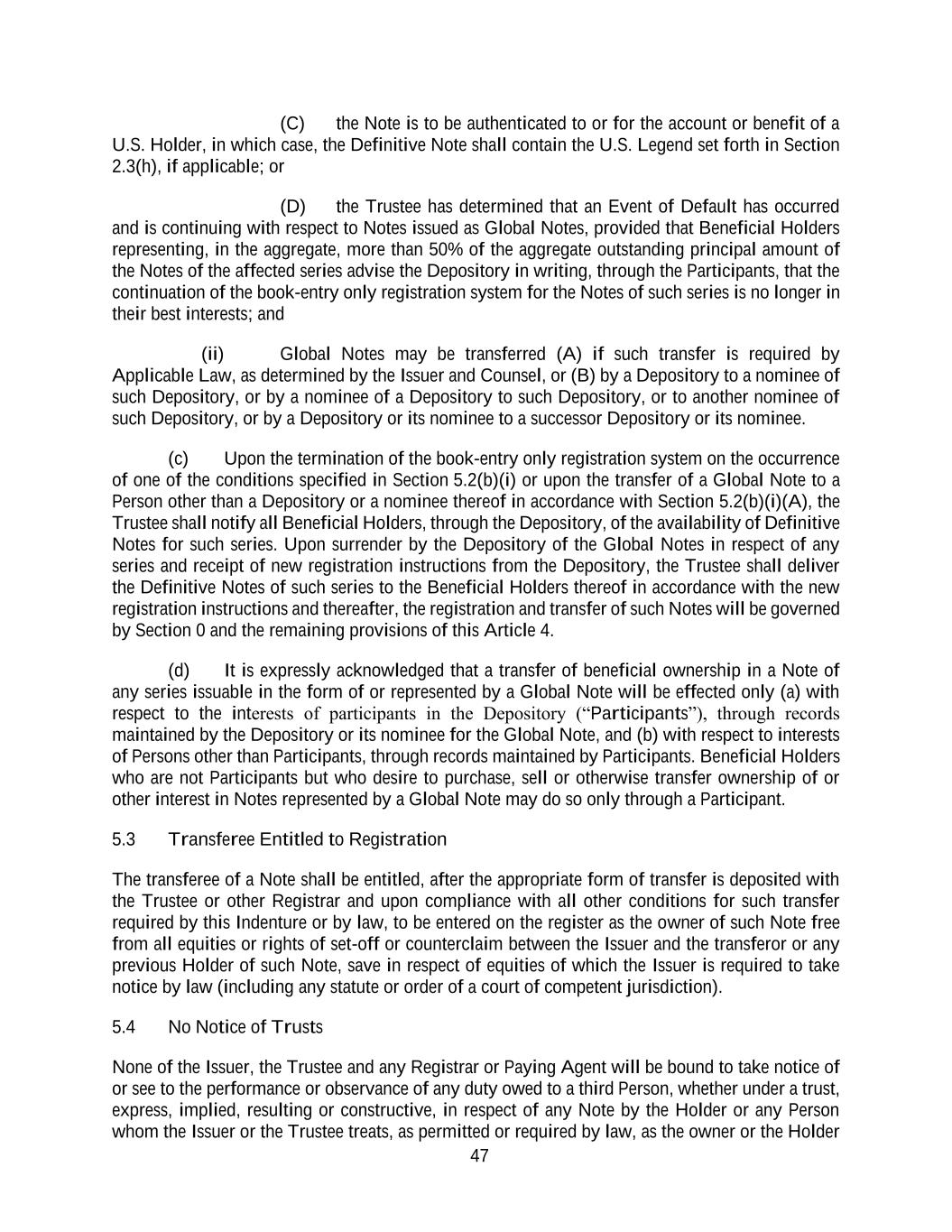 (C) the Note is to be authenticated to or for the account or benefit of a U.S. Holder, in which case, the Definitive Note shall contain the U.S. Legend set forth in Section 2.3(h), if applicable; or

(D) the Trustee has determined that an Event of Default has occurred and is continuing with respect to Notes issued as Global Notes, provided that Beneficial Holders representing, in the aggregate, more than 50% of the aggregate outstanding principal amount of the Notes of the affected series advise the Depository in writing, through the Participants, that the continuation of the book-entry only registration system for the Notes of such series is no longer in their best interests; and

(ii) Global Notes may be transferred (A) if such transfer is required by Applicable Law, as determined by the Issuer and Counsel, or (B) by a Depository to a nominee of such Depository, or by a nominee of a Depository to such Depository, or to another nominee of such Depository, or by a Depository or its nominee to a successor Depository or its nominee.

(c) Upon the termination of the book-entry only registration system on the occurrence of one of the conditions specified in Section 5.2(b)(i) or upon the transfer of a Global Note to a Person other than a Depository or a nominee thereof in accordance with Section 5.2(b)(i)(A), the Trustee shall notify all Beneficial Holders, through the Depository, of the availability of Definitive Notes for such series. Upon surrender by the Depository of the Global Notes in respect of any series and receipt of new registration instructions from the Depository, the Trustee shall deliver the Definitive Notes of such series to the Beneficial Holders thereof in accordance with the new registration instructions and thereafter, the registration and transfer of such Notes will be governed by Section 0 and the remaining provisions of this Article 4.

(d) It is expressly acknowledged that a transfer of beneficial ownership in a Note of any series issuable in the form of or represented by a Global Note will be effected only (a) with respect to the interests of participants in the Depository ("Participants"), through records maintained by the Depository or its nominee for the Global Note, and (b) with respect to interests of Persons other than Participants, through records maintained by Participants. Beneficial Holders who are not Participants but who desire to purchase, sell or otherwise transfer ownership of or other interest in Notes represented by a Global Note may do so only through a Participant.

5.3 Transferee Entitled to Registration

The transferee of a Note shall be entitled, after the appropriate form of transfer is deposited with the Trustee or other Registrar and upon compliance with all other conditions for such transfer required by this Indenture or by law, to be entered on the register as the owner of such Note free from all equities or rights of set-off or counterclaim between the Issuer and the transferor or any previous Holder of such Note, save in respect of equities of which the Issuer is required to take notice by law (including any statute or order of a court of competent jurisdiction).

5.4 No Notice of Trusts

None of the Issuer, the Trustee and any Registrar or Paying Agent will be bound to take notice of or see to the performance or observance of any duty owed to a third Person, whether under a trust, express, implied, resulting or constructive, in respect of any Note by the Holder or any Person whom the Issuer or the Trustee treats, as permitted or required by law, as the owner or the Holder

47